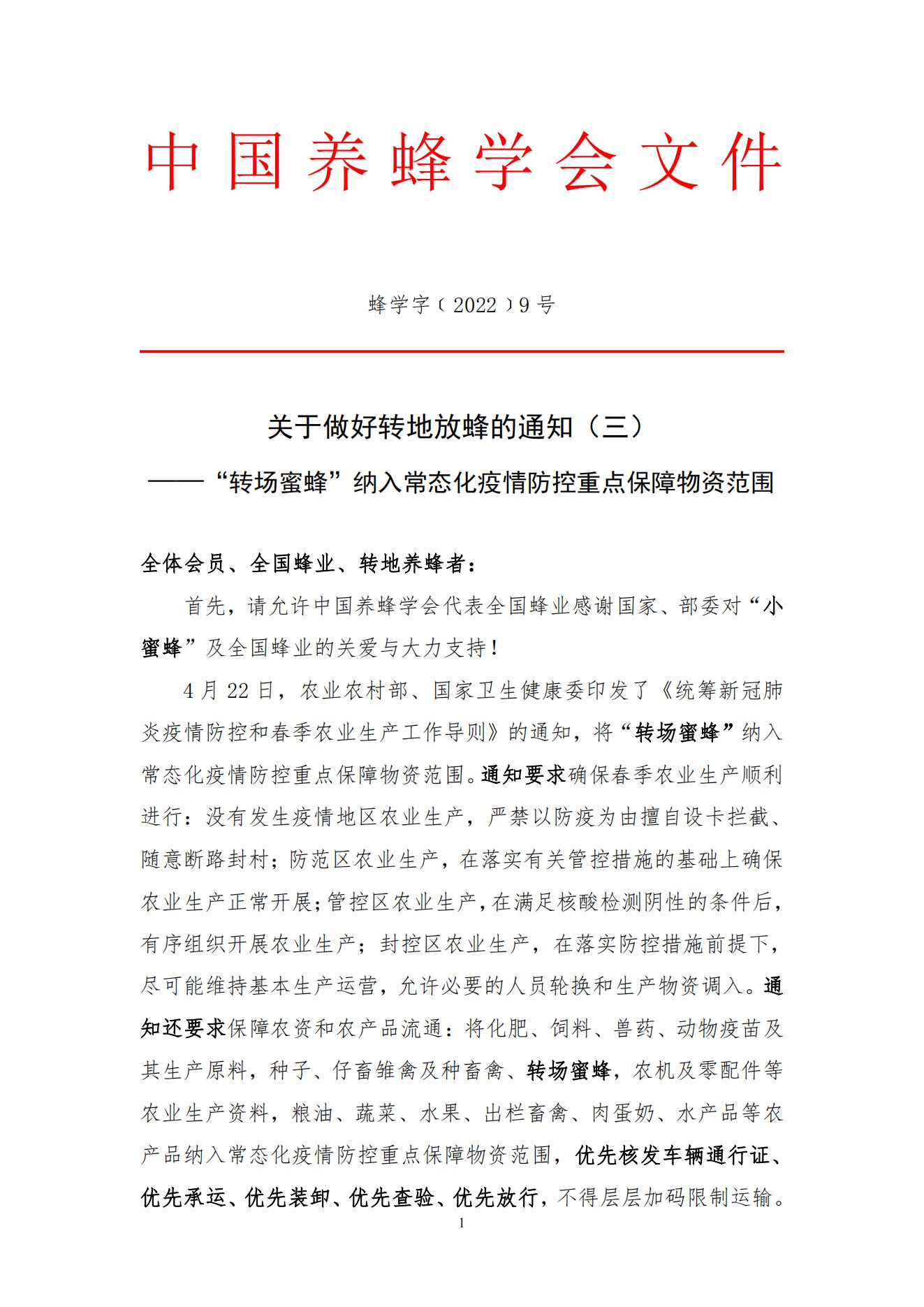 中国养蜂学会文件

蜂学字（2022）9号

关于做好转地放蜂的通知（三）

——“转场蜜蜂”纳入常态化疫情防控重点保障物资范围

全体会员、全国蜂业、转地养蜂者：

首先，请允许中国养蜂学会代表全国蜂业感谢国家、部委对“小蜜蜂”及全国蜂业的关爱与大力支持！

4月22日，农业农村部、国家卫生健康委印发了《统筹新冠肺炎疫情防控和春季农业生产工作导则》的通知，将“转场蜜蜂”纳入常态化疫情防控重点保障物资范围。通知要求确保春季农业生产顺利进行：没有发生疫情地区农业生产，严禁以防疫为由擅自设卡拦截、随意断路封村；防范区农业生产，在落实有关管控措施的基础上确保农业生产正常开展；管控区农业生产，在满足核酸检测阴性的条件后，有序组织开展农业生产；封控区农业生产，在落实防控措施前提下，尽可能维持基本生产运营，允许必要的人员轮换和生产物资调入。通知还要求保障农资和农产品流通：将化肥、饲料、兽药、动物疫苗及其生产原料，种子、仔畜雏禽及种畜禽、转场蜜蜂，农机及零配件等农业生产资料，粮油、蔬菜、水果、出栏畜禽、肉蛋奶、水产品等农产品纳入常态化疫情防控重点保障物资范围，优先核发车辆通行证、优先承运、优先装卸、优先查验、优先放行，不得层层加码限制运输。

1